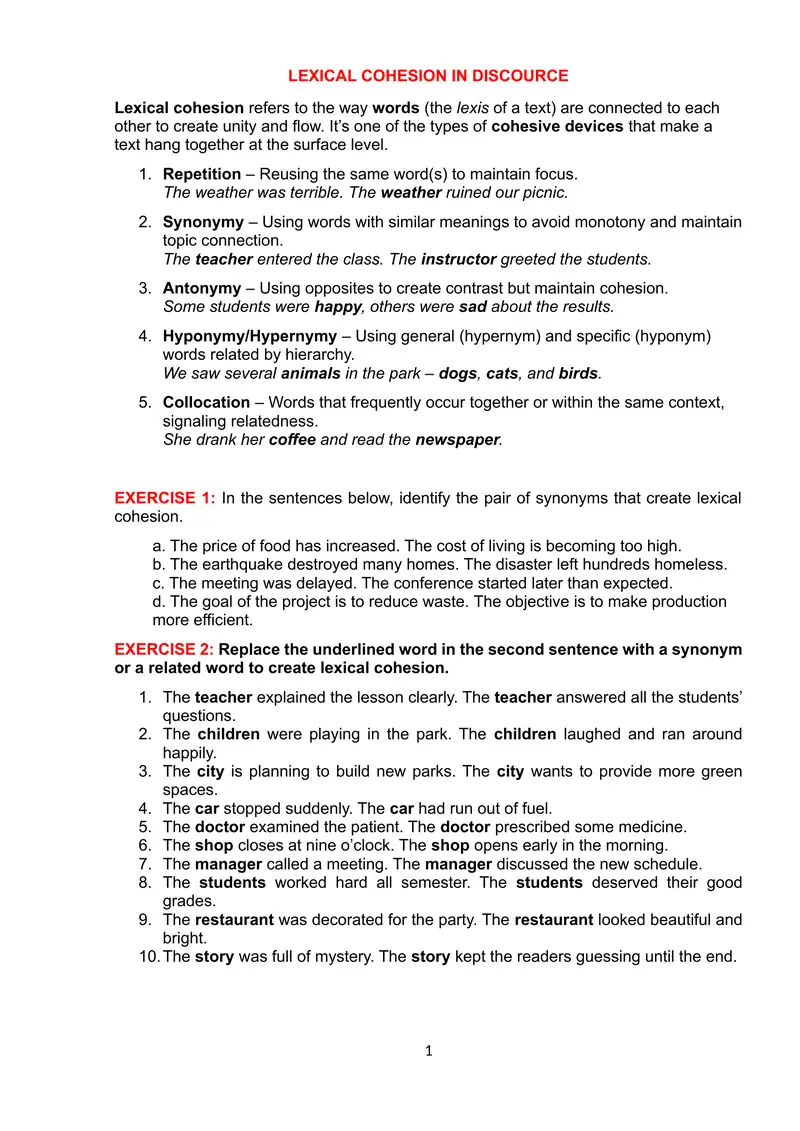 LEXICAL COHESION IN DISCOURCE

Lexical cohesion refers to the way words (the lexis of a text) are connected to each other to create unity and flow. It's one of the types of cohesive devices that make a text hang together at the surface level.

1. Repetition – Reusing the same word(s) to maintain focus.
The weather was terrible. The weather ruined our picnic.

2. Synonymy – Using words with similar meanings to avoid monotony and maintain topic connection.
The teacher entered the class. The instructor greeted the students.

3. Antonymy – Using opposites to create contrast but maintain cohesion.
Some students were happy, others were sad about the results.

4. Hyponymy/Hypernymy – Using general (hypernym) and specific (hyponym) words related by hierarchy.
We saw several animals in the park – dogs, cats, and birds.

5. Collocation – Words that frequently occur together or within the same context, signaling relatedness.
She drank her coffee and read the newspaper.

EXERCISE 1: In the sentences below, identify the pair of synonyms that create lexical cohesion.

a. The price of food has increased. The cost of living is becoming too high.
b. The earthquake destroyed many homes. The disaster left hundreds homeless.
c. The meeting was delayed. The conference started later than expected.
d. The goal of the project is to reduce waste. The objective is to make production more efficient.

EXERCISE 2: Replace the underlined word in the second sentence with a synonym or a related word to create lexical cohesion.

1. The teacher explained the lesson clearly. The teacher answered all the students' questions.
2. The children were playing in the park. The children laughed and ran around happily.
3. The city is planning to build new parks. The city wants to provide more green spaces.
4. The car stopped suddenly. The car had run out of fuel.
5. The doctor examined the patient. The doctor prescribed some medicine.
6. The shop closes at nine o'clock. The shop opens early in the morning.
7. The manager called a meeting. The manager discussed the new schedule.
8. The students worked hard all semester. The students deserved their good grades.
9. The restaurant was decorated for the party. The restaurant looked beautiful and bright.
10. The story was full of mystery. The story kept the readers guessing until the end.

1